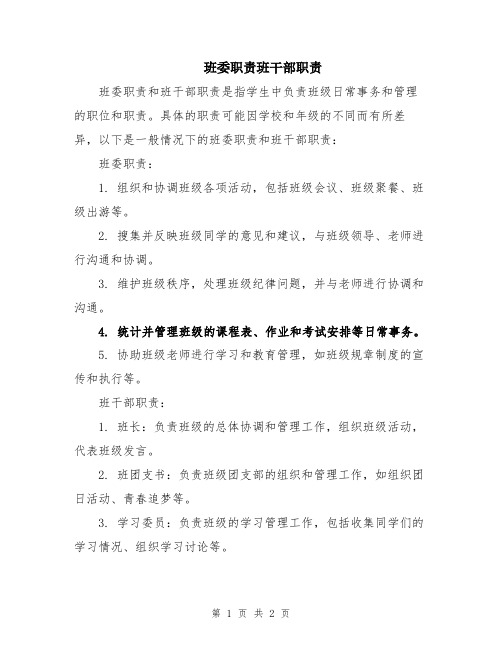 班委职责班干部职责

班委职责和班干部职责是指学生中负责班级日常事务和管理的职位和职责。具体的职责可能因学校和年级的不同而有所差异，以下是一般情况下的班委职责和班干部职责：

班委职责：

1. 组织和协调班级各项活动，包括班级会议、班级聚餐、班级出游等。

2. 搜集并反映班级同学的意见和建议，与班级领导、老师进行沟通和协调。

3. 维护班级秩序，处理班级纪律问题，并与老师进行协调和沟通。

4. 统计并管理班级的课程表、作业和考试安排等日常事务。

5. 协助班级老师进行学习和教育管理，如班级规章制度的宣传和执行等。

班干部职责：

1. 班长：负责班级的总体协调和管理工作，组织班级活动，代表班级发言。

2. 班团支书：负责班级团支部的组织和管理工作，如组织团日活动、青春追梦等。

3. 学习委员：负责班级的学习管理工作，包括收集同学们的学习情况、组织学习讨论等。

第 1 页 共 2 页